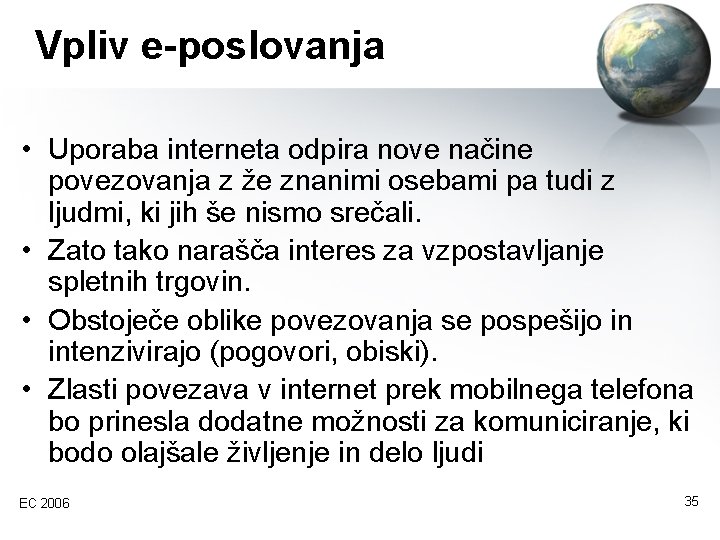 Vpliv e-poslovanja

• Uporaba interneta odpira nove načine povezovanja z že znanimi osebami pa tudi z ljudmi, ki jih še nismo srečali.
• Zato tako narašča interes za vzpostavljanje spletnih trgovin.
• Obstoječe oblike povezovanja se pospešijo in intenzivirajo (pogovori, obiski).
• Zlasti povezava v internet prek mobilnega telefona bo prinesla dodatne možnosti za komuniciranje, ki bodo olajšale življenje in delo ljudi

EC 2006

35